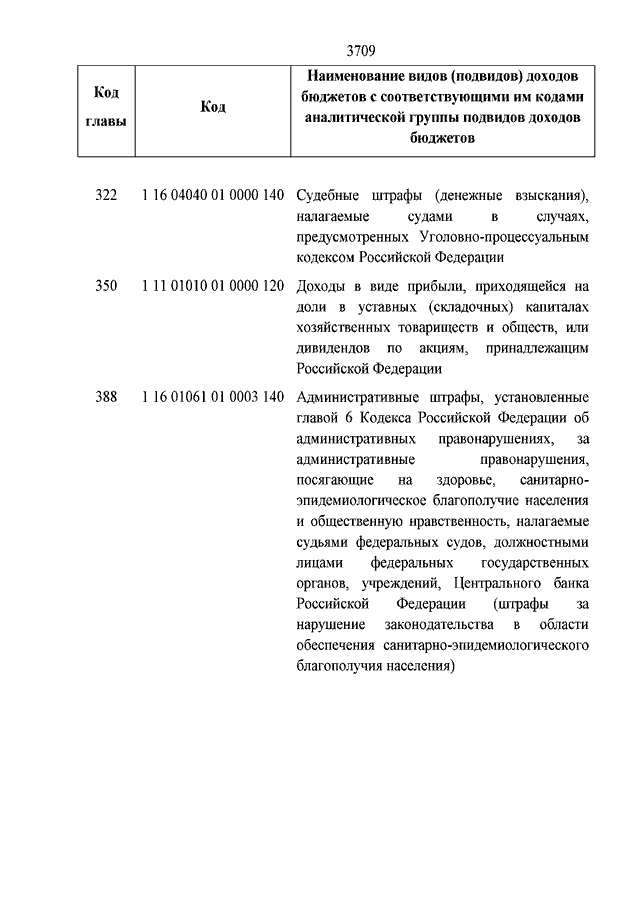 3709

| Код главы | Код | Наименование видов (подвидов) доходов бюджетов с соответствующими им кодами аналитической группы подвидов доходов бюджетов |
|---|---|---|
| 322 | 1 16 04040 01 0000 140 | Судебные штрафы (денежные взыскания), налагаемые судами в случаях, предусмотренных Уголовно-процессуальным кодексом Российской Федерации |
| 350 | 1 11 01010 01 0000 120 | Доходы в виде прибыли, приходящейся на доли в уставных (складочных) капиталах хозяйственных товариществ и обществ, или дивидендов по акциям, принадлежащим Российской Федерации |
| 388 | 1 16 01061 01 0003 140 | Административные штрафы, установленные главой 6 Кодекса Российской Федерации об административных правонарушениях, за административные правонарушения, посягающие на здоровье, санитарно-эпидемиологическое благополучие населения и общественную нравственность, налагаемые судьями федеральных судов, должностными лицами федеральных государственных органов, учреждений, Центрального банка Российской Федерации (штрафы за нарушение законодательства в области обеспечения санитарно-эпидемиологического благополучия населения) |